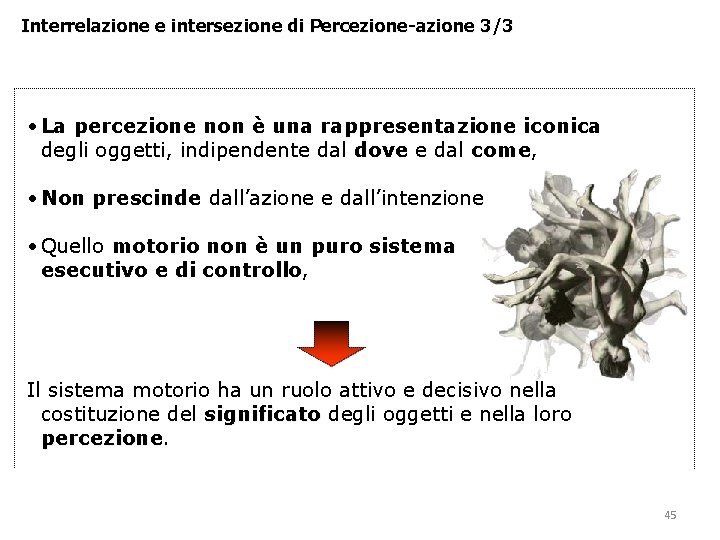 Interrelazione e intersezione di Percezione-azione 3/3

• La percezione non è una rappresentazione iconica degli oggetti, indipendente dal dove e dal come,

• Non prescinde dall'azione e dall'intenzione

• Quello motorio non è un puro sistema esecutivo e di controllo,

Il sistema motorio ha un ruolo attivo e decisivo nella costituzione del significato degli oggetti e nella loro percezione.

45